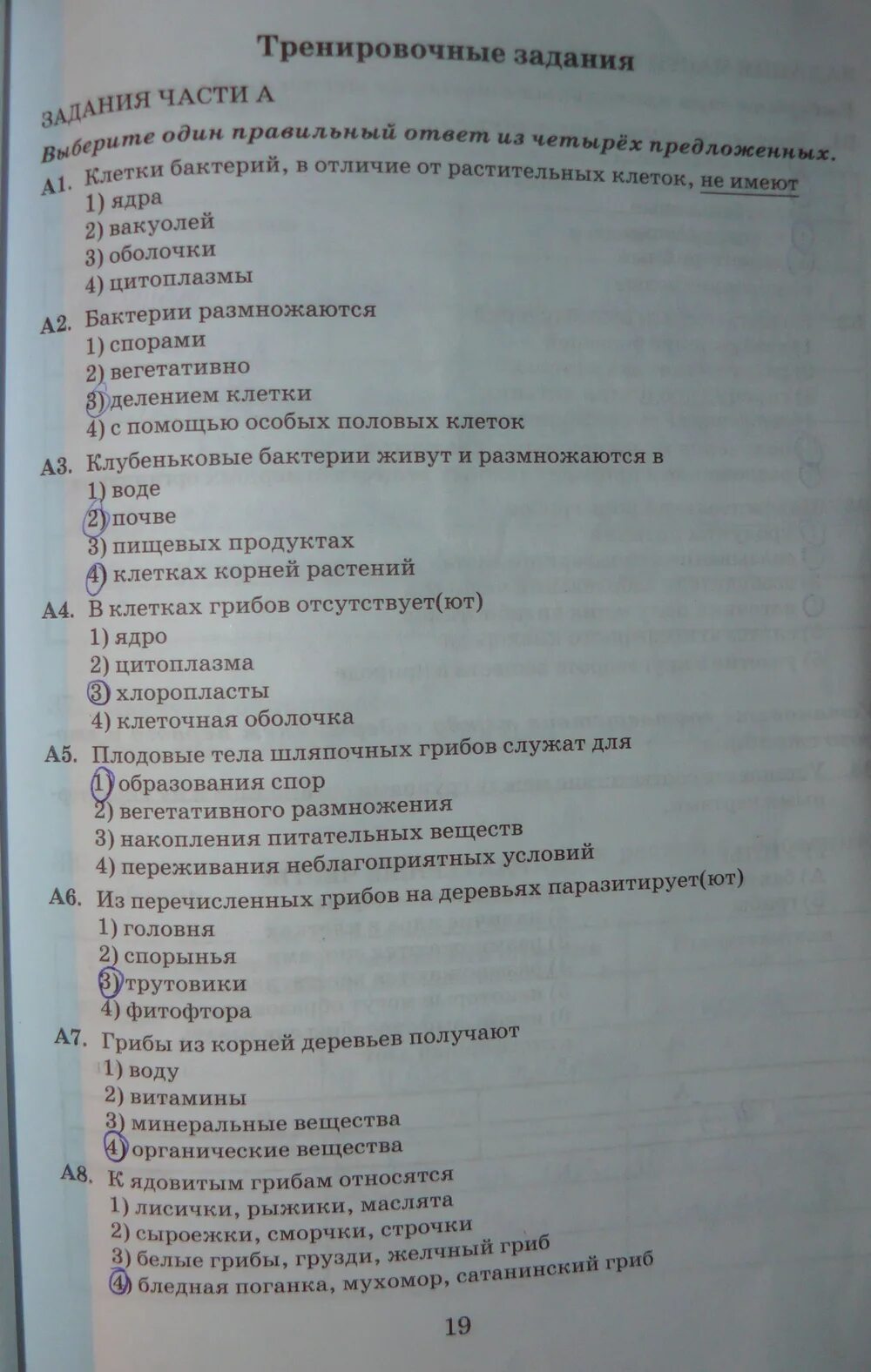 Тренировочные задания

ЗАДАНИЯ ЧАСТИ А

Выберите один правильный ответ из четырёх предложенных.

А1. Клетки бактерий, в отличие от растительных клеток, не имеют
1) ядра
2) вакуолей
3) оболочки
4) цитоплазмы

А2. Бактерии размножаются
1) спорами
2) вегетативно
3) делением клетки
4) с помощью особых половых клеток

А3. Клубеньковые бактерии живут и размножаются в
1) воде
2) почве
3) пищевых продуктах
4) клетках корней растений

А4. В клетках грибов отсутствует(ют)
1) ядро
2) цитоплазма
3) хлоропласты
4) клеточная оболочка

А5. Плодовые тела шляпочных грибов служат для
1) образования спор
2) вегетативного размножения
3) накопления питательных веществ
4) переживания неблагоприятных условий

А6. Из перечисленных грибов на деревьях паразитирует(ют)
1) головня
2) спорынья
3) трутовики
4) фитофтора

А7. Грибы из корней деревьев получают
1) воду
2) витамины
3) минеральные вещества
4) органические вещества

А8. К ядовитым грибам относятся
1) лисички, рыжики, маслята
2) сыроежки, сморчки, строчки
3) белые грибы, грузди, желчный гриб
4) бледная поганка, мухомор, сатанинский гриб

19